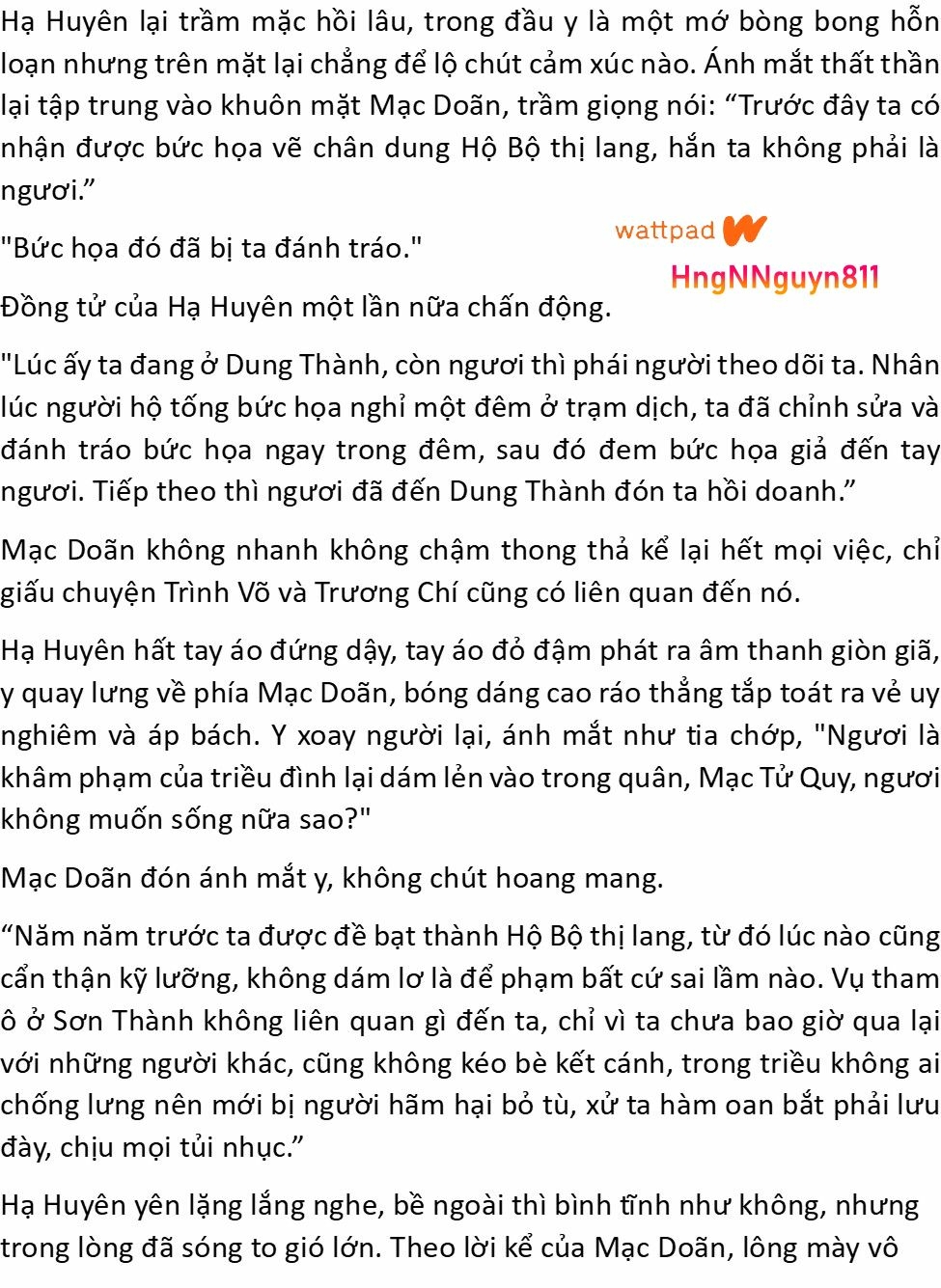 Hạ Huyên lại trầm mặc hồi lâu, trong đầu y là một mớ bòng bong hỗn loạn nhưng trên mặt lại chẳng để lộ chút cảm xúc nào. Ánh mắt thất thần lại tập trung vào khuôn mặt Mạc Doãn, trầm giọng nói: "Trước đây ta có nhận được bức họa vẽ chân dung Hộ Bộ thị lang, hắn ta không phải là ngươi."

"Bức họa đó đã bị ta đánh tráo."

Đồng tử của Hạ Huyên một lần nữa chấn động.

"Lúc ấy ta đang ở Dung Thành, còn ngươi thì phái người theo dõi ta. Nhân lúc người hộ tống bức họa nghỉ một đêm ở trạm dịch, ta đã chỉnh sửa và đánh tráo bức họa ngay trong đêm, sau đó đem bức họa giả đến tay ngươi. Tiếp theo thì ngươi đã đến Dung Thành đón ta hồi doanh."

Mạc Doãn không nhanh không chậm thong thả kể lại hết mọi việc, chỉ giấu chuyện Trình Võ và Trương Chí cũng có liên quan đến nó.

Hạ Huyên hất tay áo đứng dậy, tay áo đỏ đậm phát ra âm thanh giòn giã, y quay lưng về phía Mạc Doãn, bóng dáng cao ráo thẳng tắp toát ra vẻ uy nghiêm và áp bách. Y xoay người lại, ánh mắt như tia chớp, "Ngươi là khâm phạm của triều đình lại dám lẻn vào trong quân, Mạc Tử Quy, ngươi không muốn sống nữa sao?"

Mạc Doãn đón ánh mắt y, không chút hoang mang.

"Năm năm trước ta được đề bạt thành Hộ Bộ thị lang, từ đó lúc nào cũng cẩn thận kỹ lưỡng, không dám lơ là để phạm bất cứ sai lầm nào. Vụ tham ô ở Sơn Thành không liên quan gì đến ta, chỉ vì ta chưa bao giờ qua lại với những người khác, cũng không kéo bè kết cánh, trong triều không ai chống lưng nên mới bị người hãm hại bỏ tù, xử ta hàm oan bắt phải lưu đày, chịu mọi tủi nhục."

Hạ Huyên yên lặng lắng nghe, bề ngoài thì bình tĩnh như không, nhưng trong lòng đã sóng to gió lớn. Theo lời kể của Mạc Doãn, lông mày vô

wattpad
HngNNguyn811